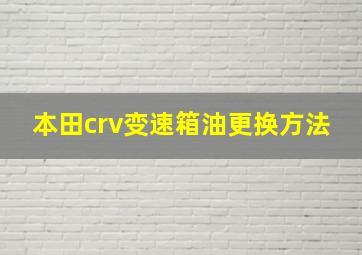 本田crv变速箱油更换方法